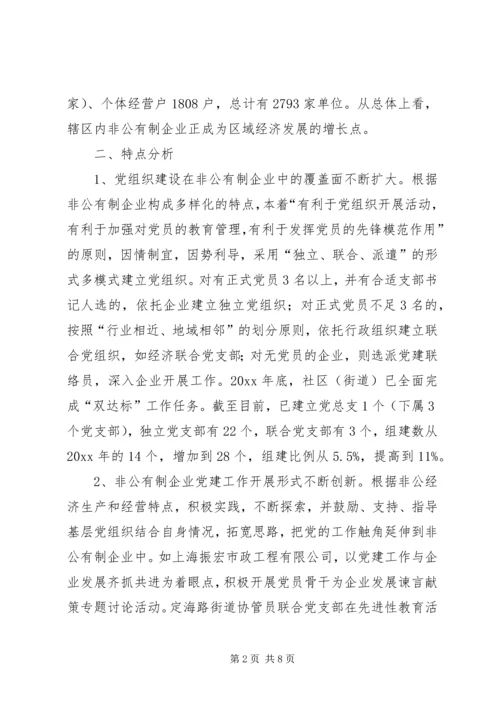 家）、个体经营户 1808 户，总计有 2793 家单位。从总体上看，辖区内非公有制企业正成为区域经济发展的增长点。

二、特点分析

1、党组织建设在非公有制企业中的覆盖面不断扩大。根据非公有制企业构成多样化的特点，本着“有利于党组织开展活动，有利于加强对党员的教育管理，有利于发挥党员的先锋模范作用”的原则，因情制宜，因势利导，采用“独立、联合、派遣”的形式多模式建立党组织。对有正式党员 3 名以上，并有合适支部书记人选的，依托企业建立独立党组织；对正式党员不足 3 名的，按照“行业相近、地域相邻”的划分原则，依托行政组织建立联合党组织，如经济联合党支部；对无党员的企业，则选派党建联络员，深入企业开展工作。20xx 年底，社区（街道）已全面完成“双达标”工作任务。截至目前，已建立党总支 1 个（下属 3 个党支部），独立党支部有 22 个，联合党支部有 3 个，组建数从 20xx 年的 14 个，增加到 28 个，组建比例从 5.5%，提高到 11%。

2、非公有制企业党建工作开展形式不断创新。根据非公经济生产和经营特点，积极实践，不断探索，并鼓励、支持、指导基层党组织结合自身情况，拓宽思路，把党的工作触角延伸到非公有制企业中。如上海振宏市政工程有限公司，以党建工作与企业发展齐抓共进为着眼点，积极开展党员骨干为企业发展谏言献策专题讨论活动。定海路街道协管员联合党支部在先进性教育活

第 2 页 共 8 页